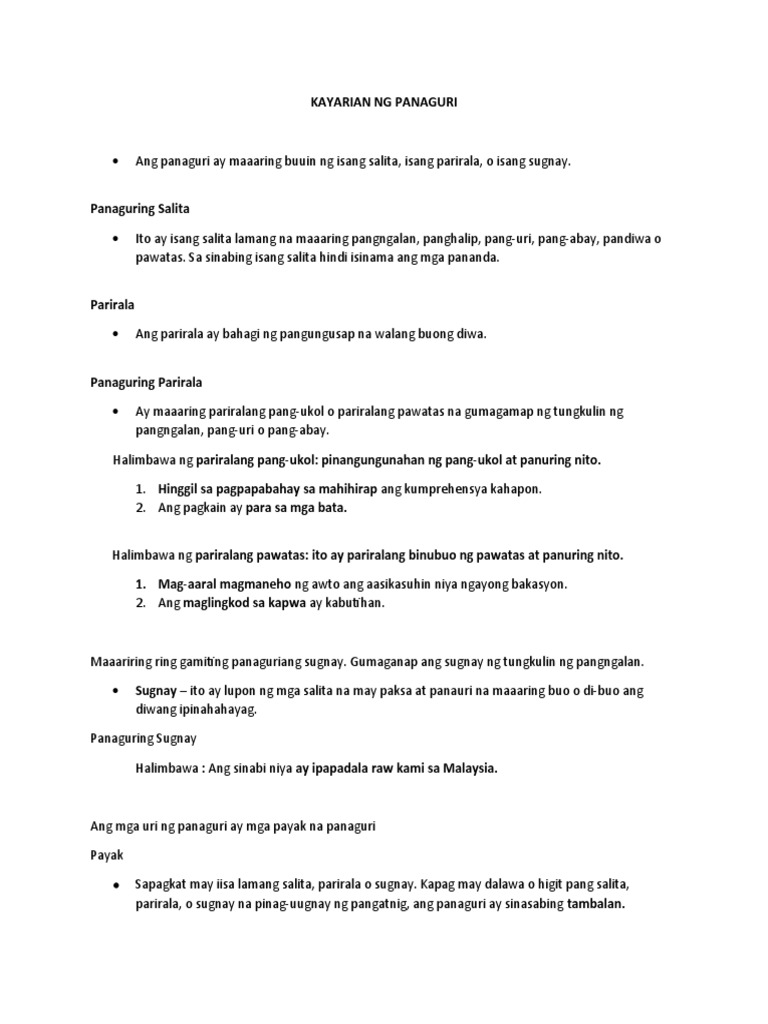 KAYARIAN NG PANAGURI

• Ang panaguri ay maaaring buuin ng isang salita, isang parirala, o isang sugnay.

Panaguring Salita

• Ito ay isang salita lamang na maaaring pangngalan, panghalip, pang-uri, pang-abay, pandiwa o pawatas. Sa sinabing isang salita hindi isinama ang mga pananda.

Parirala

• Ang parirala ay bahagi ng pangungusap na walang buong diwa.

Panaguring Parirala

• Ay maaaring pariralang pang-ukol o pariralang pawatas na gumagamap ng tungkulin ng pangngalan, pang-uri o pang-abay.

Halimbawa ng pariralang pang-ukol: pinangungunahan ng pang-ukol at panuring nito.

1. Hinggil sa pagpapabahay sa mahihirap ang kumprehensya kahapon.
2. Ang pagkain ay para sa mga bata.

Halimbawa ng pariralang pawatas: ito ay pariralang binubuo ng pawatas at panuring nito.

1. Mag-aaral magmaneho ng awto ang aasikasuhin niya ngayong bakasyon.
2. Ang maglingkod sa kapwa ay kabutihan.

Maaariring ring gamiting panaguriang sugnay. Gumaganap ang sugnay ng tungkulin ng pangngalan.

• Sugnay – ito ay lupon ng mga salita na may paksa at panauri na maaaring buo o di-buo ang diwang ipinahahayag.

Panaguring Sugnay

Halimbawa : Ang sinabi niya ay ipapadala raw kami sa Malaysia.

Ang mga uri ng panaguri ay mga payak na panaguri

Payak

• Sapagkat may iisa lamang salita, parirala o sugnay. Kapag may dalawa o higit pang salita, parirala, o sugnay na pinag-uugnay ng pangatnig, ang panaguri ay sinasabing tambalan.